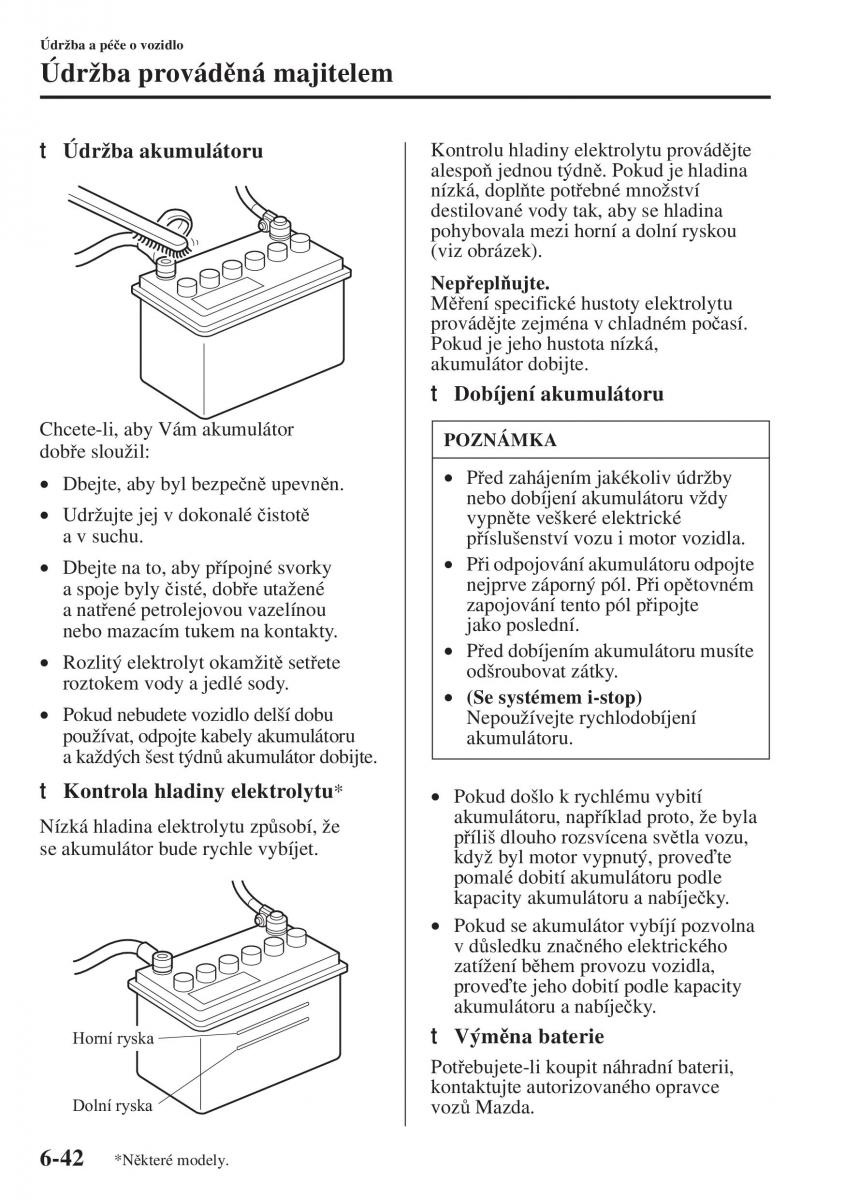 Údržba a péče o vozidlo

Údržba prováděná majitelem

t Údržba akumulátoru

Chcete-li, aby Vám akumulátor dobře sloužil:

• Dbejte, aby byl bezpečně upevněn.

• Udržujte jej v dokonalé čistotě a v suchu.

• Dbejte na to, aby přípojné svorky a spoje byly čisté, dobře utažené a natřené petrolejovou vazelínou nebo mazacím tukem na kontakty.

• Rozlitý elektrolyt okamžitě setřete roztokem vody a jedlé sody.

• Pokud nebudete vozidlo delší dobu používat, odpojte kabely akumulátoru a každých šest týdnů akumulátor dobijte.

t Kontrola hladiny elektrolytu*

Nízká hladina elektrolytu způsobí, že se akumulátor bude rychle vybíjet.

Horní ryska

Dolní ryska

Kontrolu hladiny elektrolytu provádějte alespoň jednou týdně. Pokud je hladina nízká, doplňte potřebné množství destilované vody tak, aby se hladina pohybovala mezi horní a dolní ryskou (viz obrázek).

Nepřeplňujte.
Měření specifické hustoty elektrolytu provádějte zejména v chladném počasí. Pokud je jeho hustota nízká, akumulátor dobijte.

t Dobíjení akumulátoru

POZNÁMKA

• Před zahájením jakékoliv údržby nebo dobíjení akumulátoru vždy vypněte veškeré elektrické příslušenství vozu i motor vozidla.
• Při odpojování akumulátoru odpojte nejprve záporný pól. Při opětovném zapojování tento pól připojte jako poslední.
• Před dobíjením akumulátoru musíte odšroubovat zátky.
• (Se systémem i-stop)
Nepoužívejte rychlodobíjení akumulátoru.

• Pokud došlo k rychlému vybití akumulátoru, například proto, že byla příliš dlouho rozsvícena světla vozu, když byl motor vypnutý, proveďte pomalé dobití akumulátoru podle kapacity akumulátoru a nabíječky.

• Pokud se akumulátor vybíjí pozvolna v důsledku značného elektrického zatížení během provozu vozidla, proveďte jeho dobití podle kapacity akumulátoru a nabíječky.

t Výměna baterie

Potřebujete-li koupit náhradní baterii, kontaktujte autorizovaného opravce vozů Mazda.

6-42 *Některé modely.